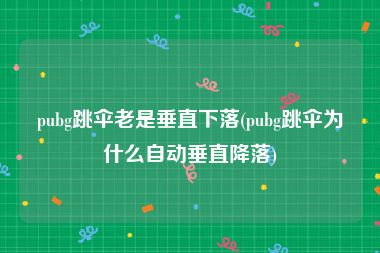 pubg跳伞老是垂直下落(pubg跳伞为什么自动垂直降落)